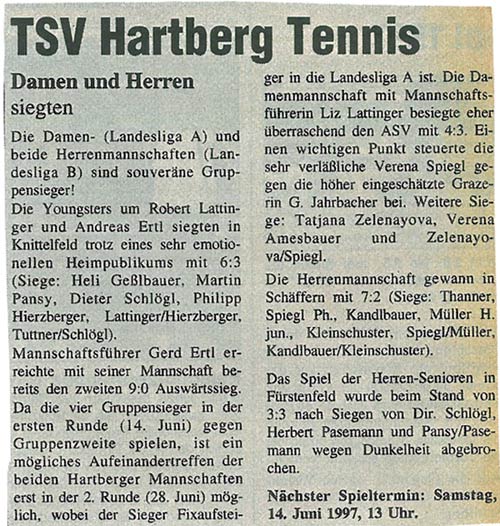 TSV Hartberg Tennis

Damen und Herren siegten

Die Damen- (Landesliga A) und beide Herrenmannschaften (Landesliga B) sind souveräne Gruppensieger!

Die Youngsters um Robert Lattinger und Andreas Ertl siegten in Knittelfeld trotz eines sehr emotionellen Heimpublikums mit 6:3 (Siege: Heli Geßlbauer, Martin Pansy, Dieter Schlögl, Philipp Hierzberger, Lattinger/Hierzberger, Tuttner/Schlögl).

Mannschaftsführer Gerd Ertl erreichte mit seiner Mannschaft bereits den zweiten 9:0 Auswärtssieg. Da die vier Gruppensieger in der ersten Runde (14. Juni) gegen Gruppenzweite spielen, ist ein mögliches Aufeinandertreffen der beiden Hartberger Mannschaften erst in der 2. Runde (28. Juni) möglich, wobei der Sieger Fixaufsteiger in die Landesliga A ist. Die Damenmannschaft mit Mannschaftsführerin Liz Lattinger besiegte eher überraschend den ASV mit 4:3. Einen wichtigen Punkt steuerte die sehr verläßliche Verena Spiegl gegen die höher eingeschätzte Grazerin G. Jahrbacher bei. Weitere Siege: Tatjana Zelenayova, Verena Amesbauer und Zelenayova/Spiegl.

Die Herrenmannschaft gewann in Schäffern mit 7:2 (Siege: Thanner, Spiegl Ph., Kandlbauer, Müller H. jun., Kleinschuster, Spiegl/Müller, Kandlbauer/Kleinschuster).

Das Spiel der Herren-Senioren in Fürstenfeld wurde beim Stand von 3:3 nach Siegen von Dir. Schlögl, Herbert Pasemann und Pansy/Pasemann wegen Dunkelheit abgebrochen.

Nächster Spieltermin: Samstag, 14. Juni 1997, 13 Uhr.